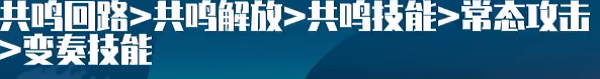 共鸣回路>共鸣解放>共鸣技能>常态攻击>变奏技能